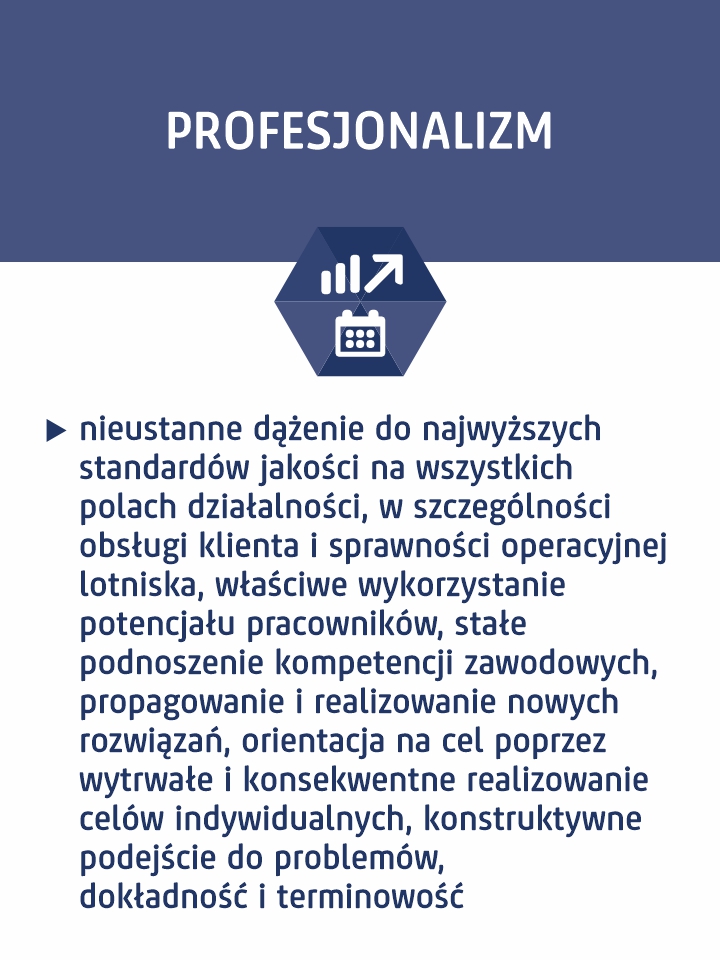 PROFESJONALIZM

▶ nieustanne dążenie do najwyższych standardów jakości na wszystkich polach działalności, w szczególności obsługi klienta i sprawności operacyjnej lotniska, właściwe wykorzystanie potencjału pracowników, stałe podnoszenie kompetencji zawodowych, propagowanie i realizowanie nowych rozwiązań, orientacja na cel poprzez wytrwałe i konsekwentne realizowanie celów indywidualnych, konstruktywne podejście do problemów, dokładność i terminowość